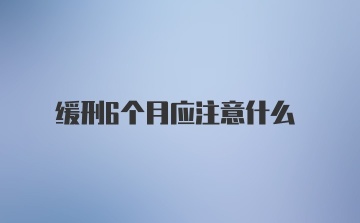 缓刑6个月应注意什么